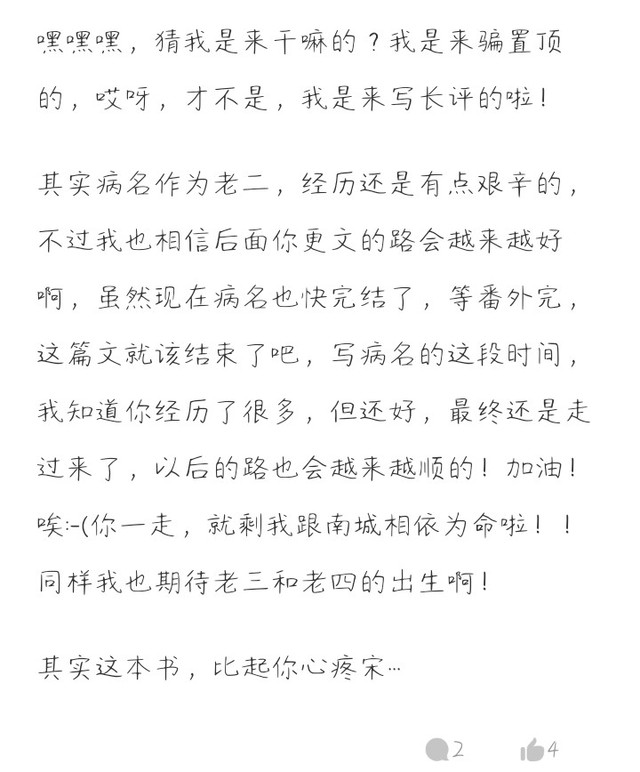 嘿嘿嘿，猜我是来干嘛的？我是来骗置顶的，哎呀，才不是，我是来写长评的啦！

其实病名作为老二，经历还是有点艰辛的，不过我也相信后面你更文的路会越来越好啊，虽然现在病名也快完结了，等番外完，这篇文就该结束了吧，写病名的这段时间，我知道你经历了很多，但还好，最终还是走过来了，以后的路也会越来越顺的！加油！唉:-(你一走，就剩我跟南城相依为命啦！！同样我也期待老三和老四的出生啊！

其实这本书，比起你心疼宋…

2 4